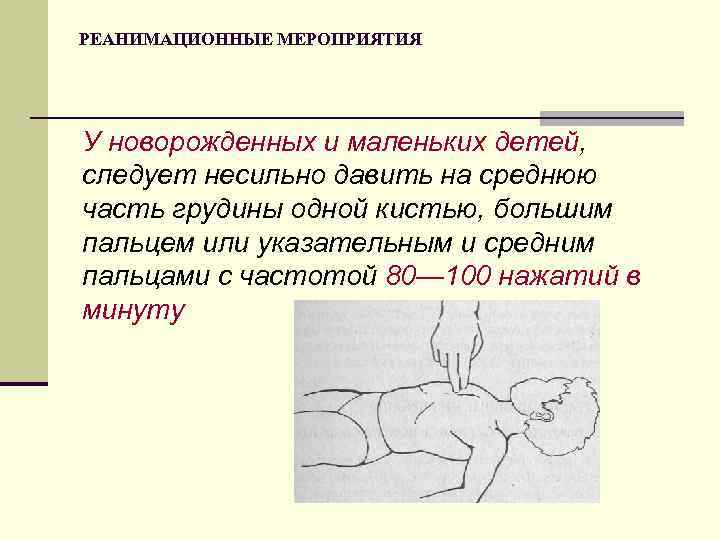 РЕАНИМАЦИОННЫЕ МЕРОПРИЯТИЯ

У новорожденных и маленьких детей, следует несильно давить на среднюю часть грудины одной кистью, большим пальцем или указательным и средним пальцами с частотой 80—100 нажатий в минуту